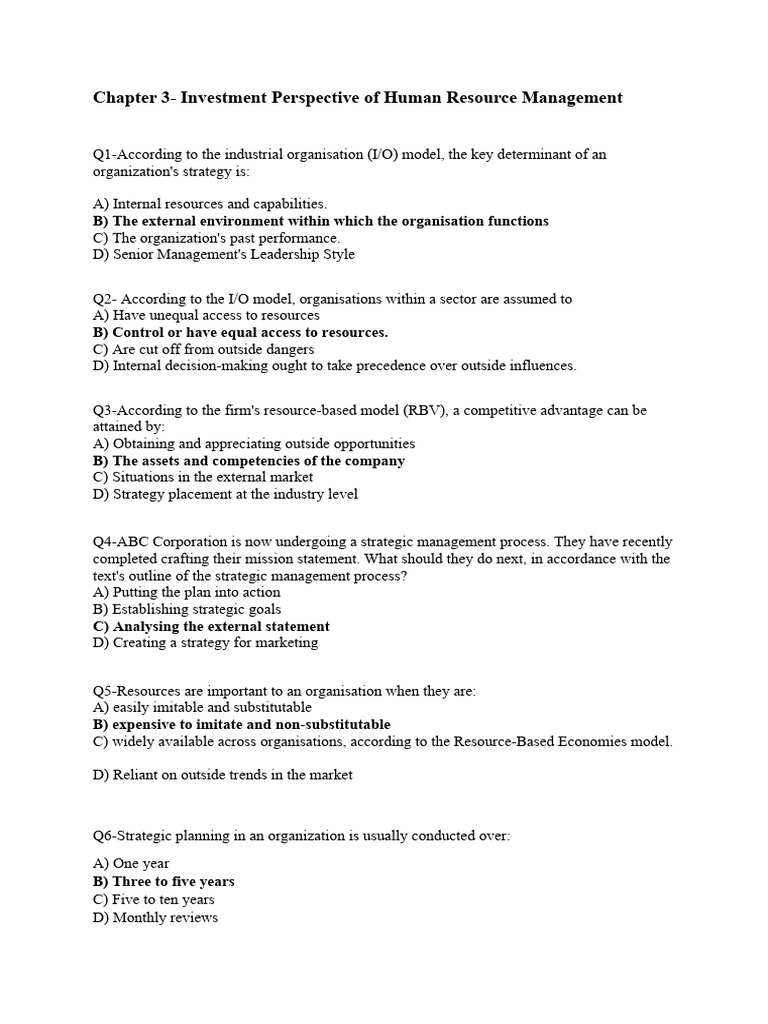 Chapter 3- Investment Perspective of Human Resource Management

Q1-According to the industrial organisation (I/O) model, the key determinant of an organization's strategy is:

A) Internal resources and capabilities.
B) The external environment within which the organisation functions
C) The organization's past performance.
D) Senior Management's Leadership Style

Q2- According to the I/O model, organisations within a sector are assumed to
A) Have unequal access to resources
B) Control or have equal access to resources.
C) Are cut off from outside dangers
D) Internal decision-making ought to take precedence over outside influences.

Q3-According to the firm's resource-based model (RBV), a competitive advantage can be attained by:
A) Obtaining and appreciating outside opportunities
B) The assets and competencies of the company
C) Situations in the external market
D) Strategy placement at the industry level

Q4-ABC Corporation is now undergoing a strategic management process. They have recently completed crafting their mission statement. What should they do next, in accordance with the text's outline of the strategic management process?
A) Putting the plan into action
B) Establishing strategic goals
C) Analysing the external statement
D) Creating a strategy for marketing

Q5-Resources are important to an organisation when they are:
A) easily imitable and substitutable
B) expensive to imitate and non-substitutable
C) widely available across organisations, according to the Resource-Based Economies model.

D) Reliant on outside trends in the market

Q6-Strategic planning in an organization is usually conducted over:

A) One year
B) Three to five years
C) Five to ten years
D) Monthly reviews